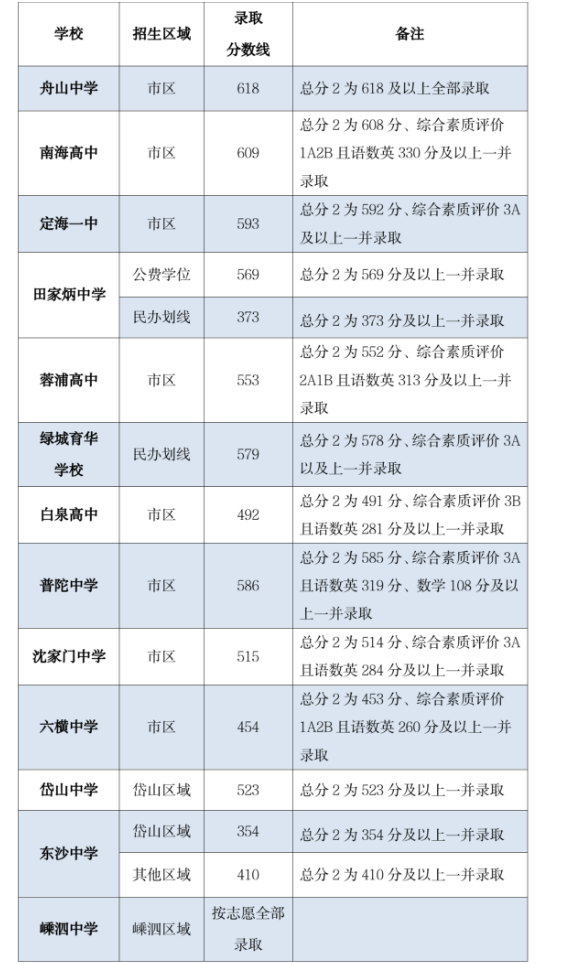 | 学校 | 招生区域 | 录取分数线 | 备注 |
|---|---|---|---|
| 舟山中学 | 市区 | 618 | 总分2为618及以上全部录取 |
| 南海高中 | 市区 | 609 | 总分2为608分、综合素质评价1A2B且语数英330分及以上一并录取 |
| 定海一中 | 市区 | 593 | 总分2为592分、综合素质评价3A及以上一并录取 |
| 田家炳中学 | 公费学位 | 569 | 总分2为569分及以上一并录取 |
|  | 民办划线 | 373 | 总分2为373分及以上一并录取 |
| 蓉浦高中 | 市区 | 553 | 总分2为552分、综合素质评价2A1B且语数英313分及以上一并录取 |
| 绿城育华学校 | 民办划线 | 579 | 总分2为578分、综合素质评价3A以及上一并录取 |
| 白泉高中 | 市区 | 492 | 总分2为491分、综合素质评价3B且语数英281分及以上一并录取 |
| 普陀中学 | 市区 | 586 | 总分2为585分、综合素质评价3A且语数英319分、数学108分及以上一并录取 |
| 沈家门中学 | 市区 | 515 | 总分2为514分、综合素质评价3A且语数英284分及以上一并录取 |
| 六横中学 | 市区 | 454 | 总分2为453分、综合素质评价1A2B且语数英260分及以上一并录取 |
| 岱山中学 | 岱山区域 | 523 | 总分2为523分及以上一并录取 |
| 东沙中学 | 岱山区域 | 354 | 总分2为354分及以上一并录取 |
|  | 其他区域 | 410 | 总分2为410分及以上一并录取 |
| 嵊泗中学 | 嵊泗区域 | 按志愿全部录取 |  |